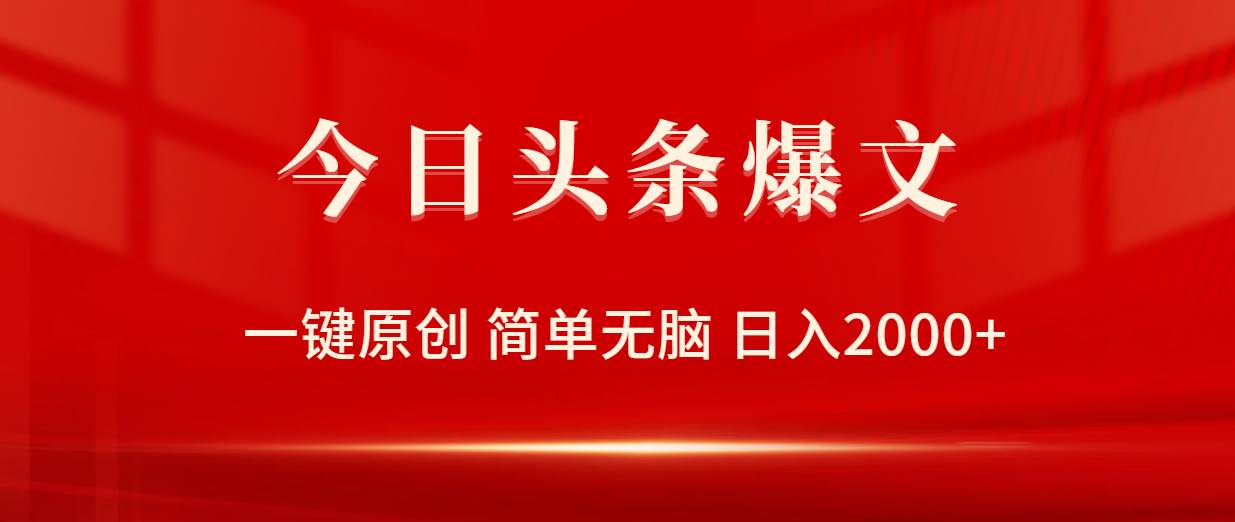 今日头条爆文

一键原创 简单无脑 日入2000+